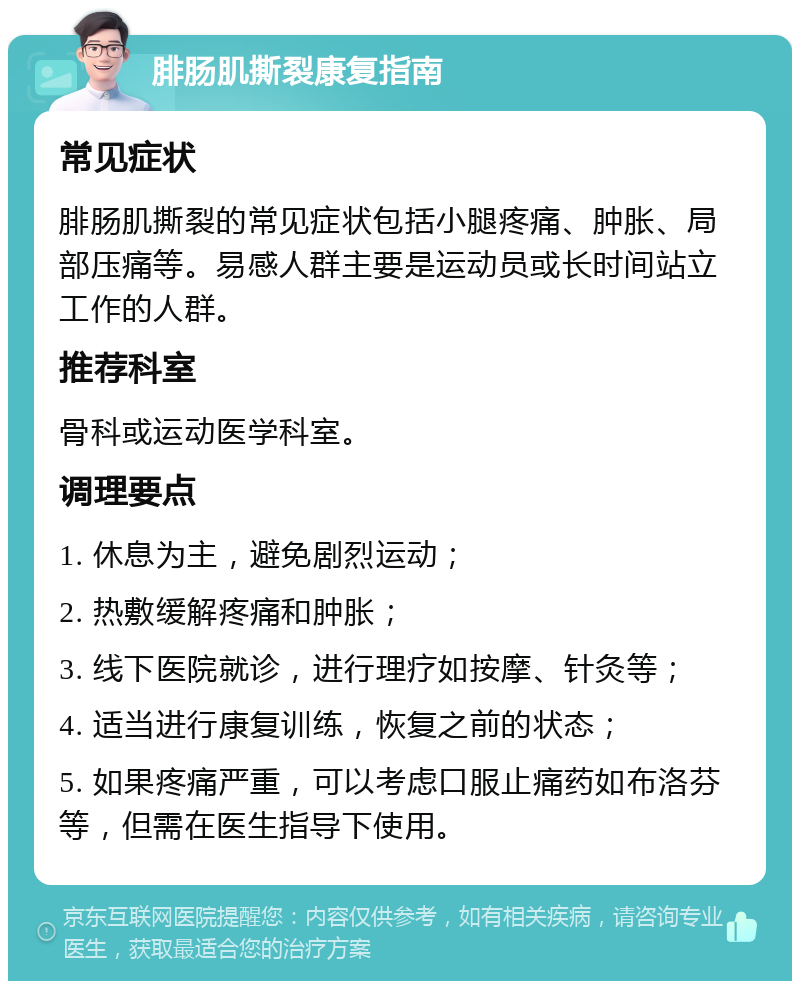 腓肠肌撕裂康复指南

常见症状

腓肠肌撕裂的常见症状包括小腿疼痛、肿胀、局部压痛等。易感人群主要是运动员或长时间站立工作的人群。

推荐科室

骨科或运动医学科室。

调理要点

1. 休息为主，避免剧烈运动；

2. 热敷缓解疼痛和肿胀；

3. 线下医院就诊，进行理疗如按摩、针灸等；

4. 适当进行康复训练，恢复之前的状态；

5. 如果疼痛严重，可以考虑口服止痛药如布洛芬等，但需在医生指导下使用。

京东互联网医院提醒您：内容仅供参考，如有相关疾病，请咨询专业医生，获取最适合您的治疗方案